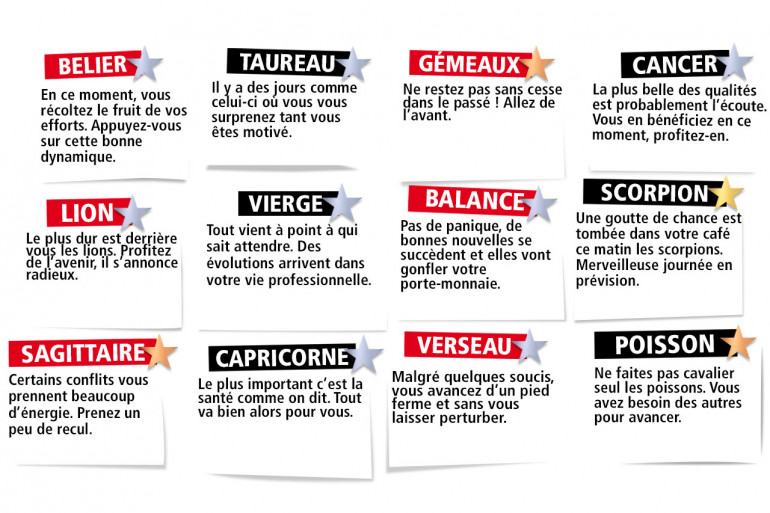 BELIER
En ce moment, vous récoltez le fruit de vos efforts. Appuyez-vous sur cette bonne dynamique.

TAUREAU
Il y a des jours comme celui-ci où vous vous surprenez tant vous êtes motivé.

GÉMEAUX
Ne restez pas sans cesse dans le passé ! Allez de l'avant.

CANCER
La plus belle des qualités est probablement l'écoute. Vous en bénéficiez en ce moment, profitez-en.

LION
Le plus dur est derrière vous les lions. Profitez de l'avenir, il s'annonce radieux.

VIERGE
Tout vient à point à qui sait attendre. Des évolutions arrivent dans votre vie professionnelle.

BALANCE
Pas de panique, de bonnes nouvelles se succèdent et elles vont gonfler votre porte-monnaie.

SCORPION
Une goutte de chance est tombée dans votre café ce matin les scorpions. Merveilleuse journée en prévision.

SAGITTAIRE
Certains conflits vous prennent beaucoup d'énergie. Prenez un peu de recul.

CAPRICORNE
Le plus important c'est la santé comme on dit. Tout va bien alors pour vous.

VERSEAU
Malgré quelques soucis, vous avancez d'un pied ferme et sans vous laisser perturber.

POISSON
Ne faites pas cavalier seul les poissons. Vous avez besoin des autres pour avancer.